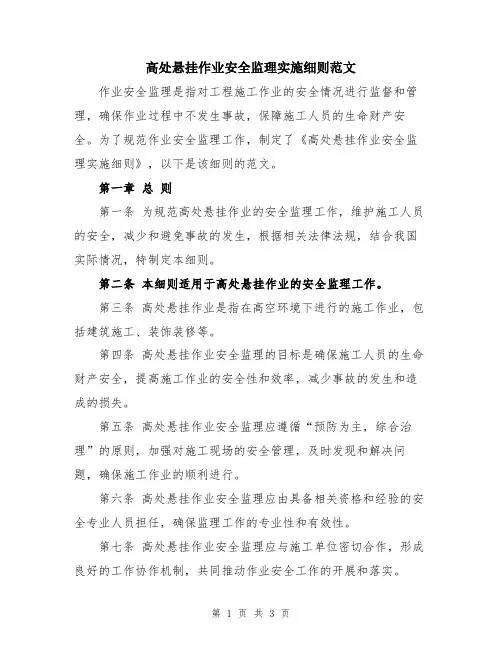 高处悬挂作业安全监理实施细则范文

作业安全监理是指对工程施工作业的安全情况进行监督和管理，确保作业过程中不发生事故，保障施工人员的生命财产安全。为了规范作业安全监理工作，制定了《高处悬挂作业安全监理实施细则》，以下是该细则的范文。

第一章 总 则

第一条 为规范高处悬挂作业的安全监理工作，维护施工人员的安全，减少和避免事故的发生，根据相关法律法规，结合我国实际情况，特制定本细则。

第二条 本细则适用于高处悬挂作业的安全监理工作。

第三条 高处悬挂作业是指在高空环境下进行的施工作业，包括建筑施工、装饰装修等。

第四条 高处悬挂作业安全监理的目标是确保施工人员的生命财产安全，提高施工作业的安全性和效率，减少事故的发生和造成的损失。

第五条 高处悬挂作业安全监理应遵循“预防为主，综合治理”的原则，加强对施工现场的安全管理，及时发现和解决问题，确保施工作业的顺利进行。

第六条 高处悬挂作业安全监理应由具备相关资格和经验的安全专业人员担任，确保监理工作的专业性和有效性。

第七条 高处悬挂作业安全监理应与施工单位密切合作，形成良好的工作协作机制，共同推动作业安全工作的开展和落实。

第 1 页 共 3 页